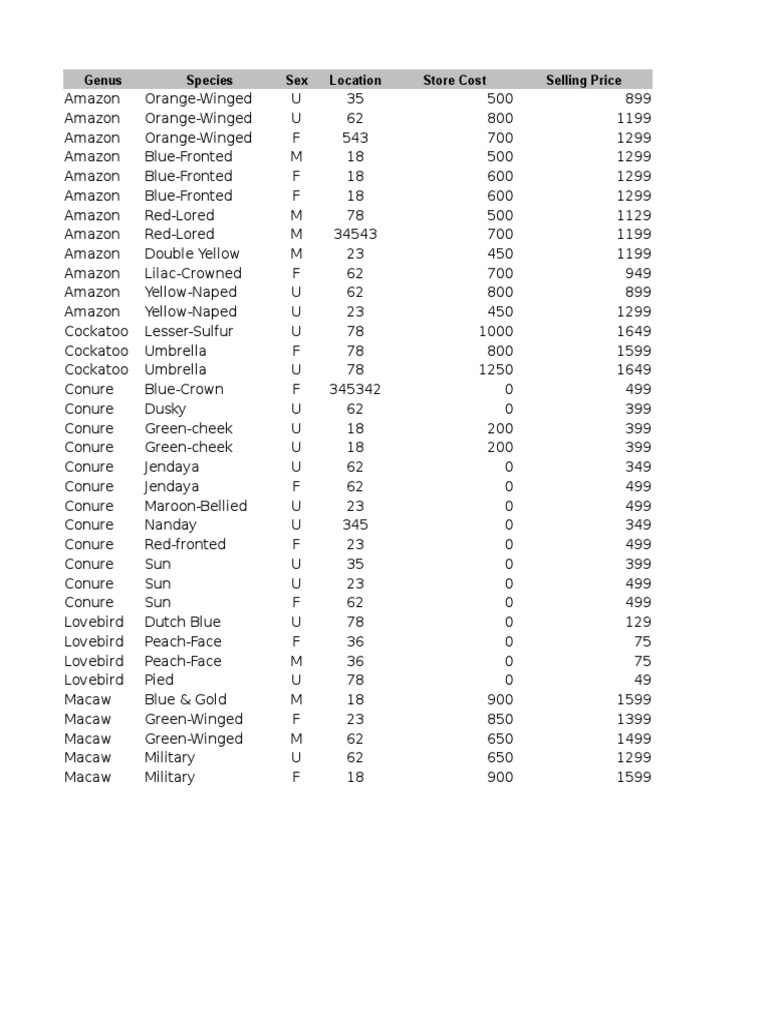 | Genus | Species | Sex | Location | Store Cost | Selling Price |
|---|---|---|---|---|---|
| Amazon | Orange-Winged | U | 35 | 500 | 899 |
| Amazon | Orange-Winged | U | 62 | 800 | 1199 |
| Amazon | Orange-Winged | F | 543 | 700 | 1299 |
| Amazon | Blue-Fronted | M | 18 | 500 | 1299 |
| Amazon | Blue-Fronted | F | 18 | 600 | 1299 |
| Amazon | Blue-Fronted | F | 18 | 600 | 1299 |
| Amazon | Red-Lored | M | 78 | 500 | 1129 |
| Amazon | Red-Lored | M | 34543 | 700 | 1199 |
| Amazon | Double Yellow | M | 23 | 450 | 1199 |
| Amazon | Lilac-Crowned | F | 62 | 700 | 949 |
| Amazon | Yellow-Naped | U | 62 | 800 | 899 |
| Amazon | Yellow-Naped | U | 23 | 450 | 1299 |
| Cockatoo | Lesser-Sulfur | U | 78 | 1000 | 1649 |
| Cockatoo | Umbrella | F | 78 | 800 | 1599 |
| Cockatoo | Umbrella | U | 78 | 1250 | 1649 |
| Conure | Blue-Crown | F | 345342 | 0 | 499 |
| Conure | Dusky | U | 62 | 0 | 399 |
| Conure | Green-cheek | U | 18 | 200 | 399 |
| Conure | Green-cheek | U | 18 | 200 | 399 |
| Conure | Jendaya | U | 62 | 0 | 349 |
| Conure | Jendaya | F | 62 | 0 | 499 |
| Conure | Maroon-Bellied | U | 23 | 0 | 499 |
| Conure | Nanday | U | 345 | 0 | 349 |
| Conure | Red-fronted | F | 23 | 0 | 499 |
| Conure | Sun | U | 35 | 0 | 399 |
| Conure | Sun | U | 23 | 0 | 499 |
| Conure | Sun | F | 62 | 0 | 499 |
| Lovebird | Dutch Blue | U | 78 | 0 | 129 |
| Lovebird | Peach-Face | F | 36 | 0 | 75 |
| Lovebird | Peach-Face | M | 36 | 0 | 75 |
| Lovebird | Pied | U | 78 | 0 | 49 |
| Macaw | Blue & Gold | M | 18 | 900 | 1599 |
| Macaw | Green-Winged | F | 23 | 850 | 1399 |
| Macaw | Green-Winged | M | 62 | 650 | 1499 |
| Macaw | Military | U | 62 | 650 | 1299 |
| Macaw | Military | F | 18 | 900 | 1599 |